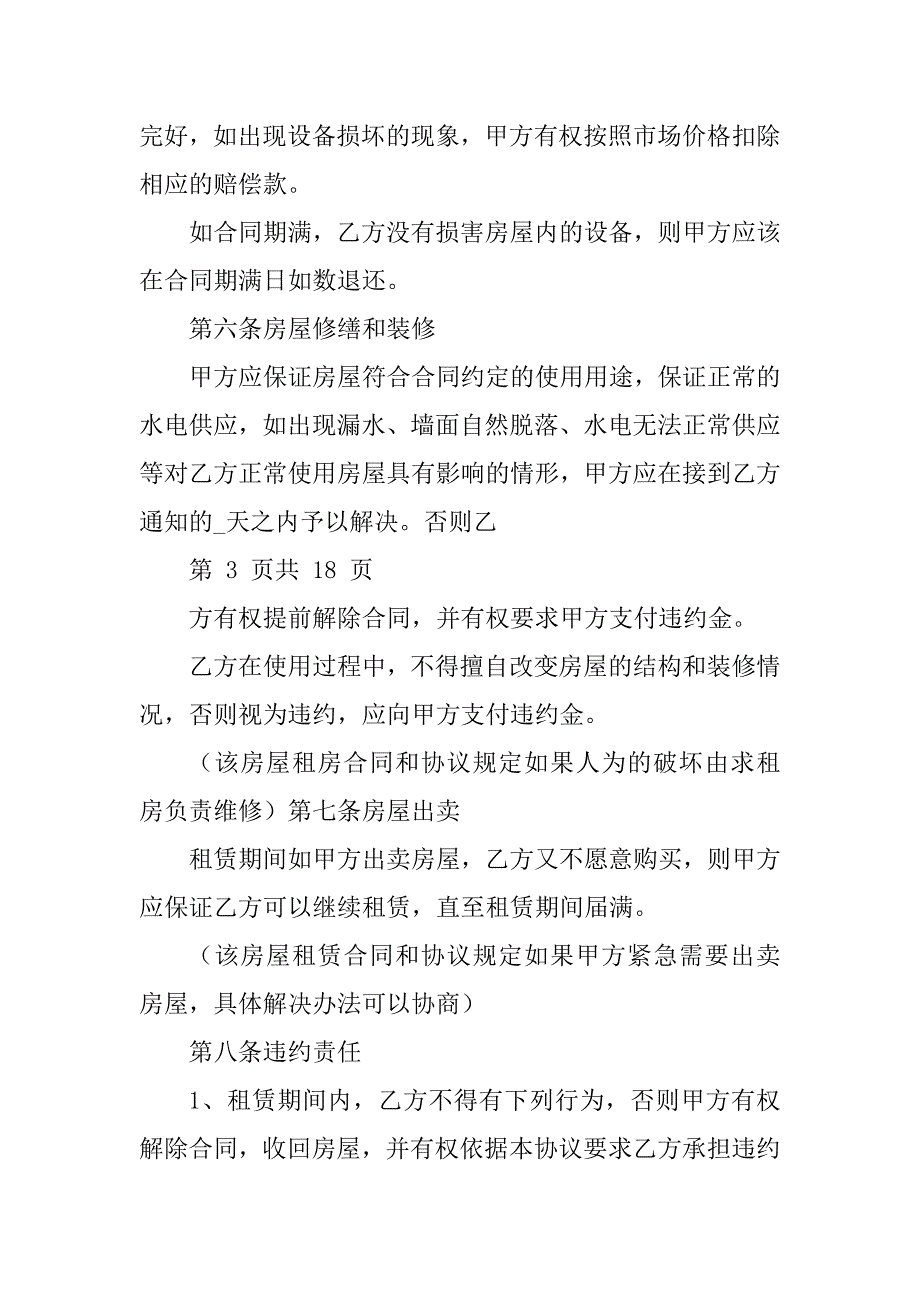 完好，如出现设备损坏的现象，甲方有权按照市场价格扣除相应的赔偿款。

如合同期满，乙方没有损害房屋内的设备，则甲方应该在合同期满日如数退还。

第六条房屋修缮和装修

甲方应保证房屋符合合同约定的使用用途，保证正常的水电供应，如出现漏水、墙面自然脱落、水电无法正常供应等对乙方正常使用房屋具有影响的情形，甲方应在接到乙方通知的_天之内予以解决。否则乙

第 3 页共 18 页

方有权提前解除合同，并有权要求甲方支付违约金。

乙方在使用过程中，不得擅自改变房屋的结构和装修情况，否则视为违约，应向甲方支付违约金。

（该房屋租房合同和协议规定如果人为的破坏由求租房负责维修）第七条房屋出卖

租赁期间如甲方出卖房屋，乙方又不愿意购买，则甲方应保证乙方可以继续租赁，直至租赁期间届满。

（该房屋租赁合同和协议规定如果甲方紧急需要出卖房屋，具体解决办法可以协商）

第八条违约责任

1、租赁期间内，乙方不得有下列行为，否则甲方有权解除合同，收回房屋，并有权依据本协议要求乙方承担违约